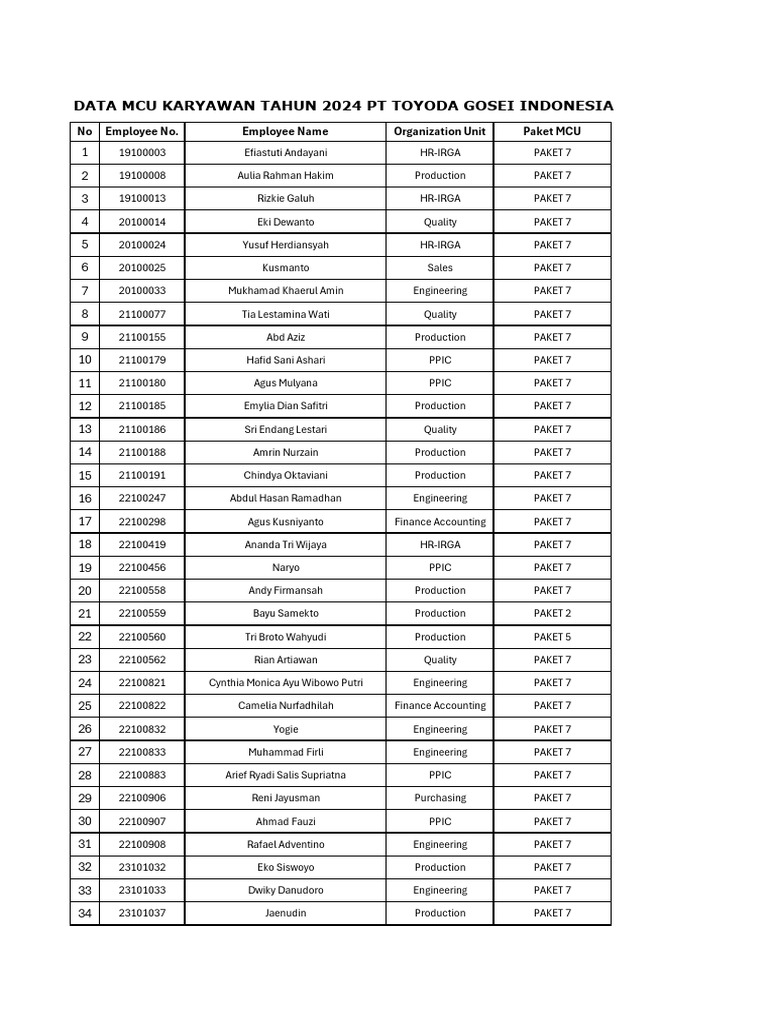 DATA MCU KARYAWAN TAHUN 2024 PT TOYODA GOSEI INDONESIA

| No | Employee No. | Employee Name | Organization Unit | Paket MCU |
|---|---|---|---|---|
| 1 | 19100003 | Efiastuti Andayani | HR-IRGA | PAKET 7 |
| 2 | 19100008 | Aulia Rahman Hakim | Production | PAKET 7 |
| 3 | 19100013 | Rizkie Galuh | HR-IRGA | PAKET 7 |
| 4 | 20100014 | Eki Dewanto | Quality | PAKET 7 |
| 5 | 20100024 | Yusuf Herdiansyah | HR-IRGA | PAKET 7 |
| 6 | 20100025 | Kusmanto | Sales | PAKET 7 |
| 7 | 20100033 | Mukhamad Khaerul Amin | Engineering | PAKET 7 |
| 8 | 21100077 | Tia Lestamina Wati | Quality | PAKET 7 |
| 9 | 21100155 | Abd Aziz | Production | PAKET 7 |
| 10 | 21100179 | Hafid Sani Ashari | PPIC | PAKET 7 |
| 11 | 21100180 | Agus Mulyana | PPIC | PAKET 7 |
| 12 | 21100185 | Emylia Dian Safitri | Production | PAKET 7 |
| 13 | 21100186 | Sri Endang Lestari | Quality | PAKET 7 |
| 14 | 21100188 | Amrin Nurzain | Production | PAKET 7 |
| 15 | 21100191 | Chindya Oktaviani | Production | PAKET 7 |
| 16 | 22100247 | Abdul Hasan Ramadhan | Engineering | PAKET 7 |
| 17 | 22100298 | Agus Kusniyanto | Finance Accounting | PAKET 7 |
| 18 | 22100419 | Ananda Tri Wijaya | HR-IRGA | PAKET 7 |
| 19 | 22100456 | Naryo | PPIC | PAKET 7 |
| 20 | 22100558 | Andy Firmansah | Production | PAKET 7 |
| 21 | 22100559 | Bayu Samekto | Production | PAKET 2 |
| 22 | 22100560 | Tri Broto Wahyudi | Production | PAKET 5 |
| 23 | 22100562 | Rian Artiawan | Quality | PAKET 7 |
| 24 | 22100821 | Cynthia Monica Ayu Wibowo Putri | Engineering | PAKET 7 |
| 25 | 22100822 | Camelia Nurfadhilah | Finance Accounting | PAKET 7 |
| 26 | 22100832 | Yogie | Engineering | PAKET 7 |
| 27 | 22100833 | Muhammad Firli | Engineering | PAKET 7 |
| 28 | 22100883 | Arief Ryadi Salis Supriatna | PPIC | PAKET 7 |
| 29 | 22100906 | Reni Jayusman | Purchasing | PAKET 7 |
| 30 | 22100907 | Ahmad Fauzi | PPIC | PAKET 7 |
| 31 | 22100908 | Rafael Adventino | Engineering | PAKET 7 |
| 32 | 23101032 | Eko Siswoyo | Production | PAKET 7 |
| 33 | 23101033 | Dwiky Danudoro | Engineering | PAKET 7 |
| 34 | 23101037 | Jaenudin | Production | PAKET 7 |